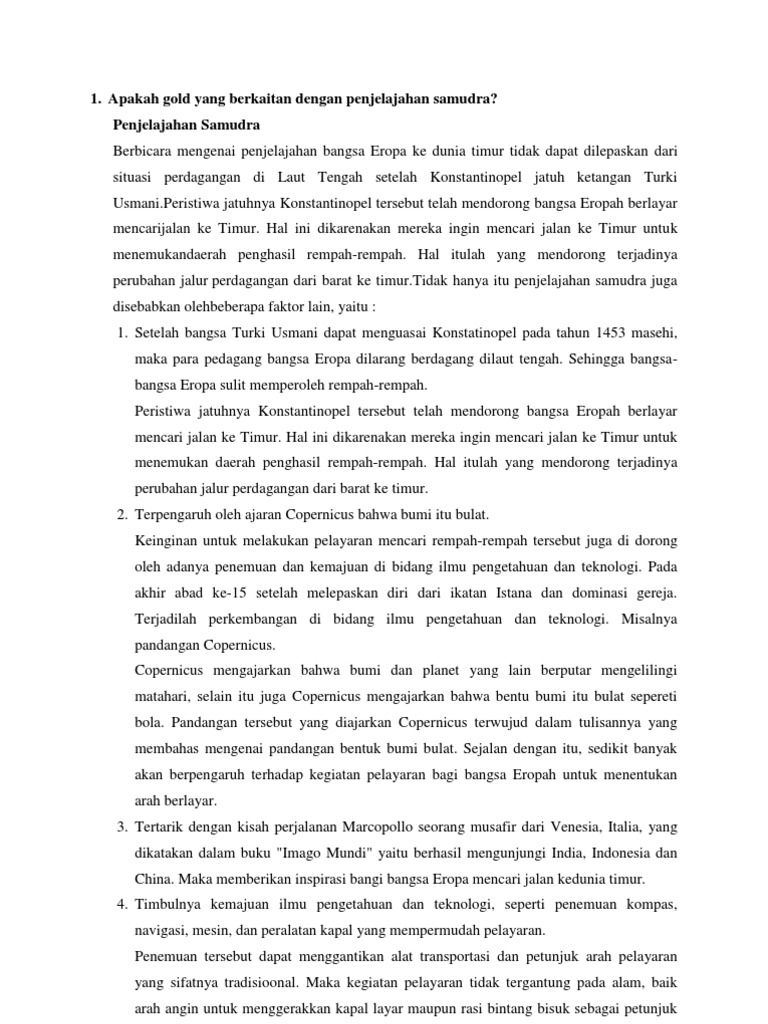 1. Apakah gold yang berkaitan dengan penjelajahan samudra?

Penjelajahan Samudra

Berbicara mengenai penjelajahan bangsa Eropa ke dunia timur tidak dapat dilepaskan dari situasi perdagangan di Laut Tengah setelah Konstantinopel jatuh ketangan Turki Usmani.Peristiwa jatuhnya Konstantinopel tersebut telah mendorong bangsa Eropah berlayar mencarijalan ke Timur. Hal ini dikarenakan mereka ingin mencari jalan ke Timur untuk menemukandaerah penghasil rempah-rempah. Hal itulah yang mendorong terjadinya perubahan jalur perdagangan dari barat ke timur.Tidak hanya itu penjelajahan samudra juga disebabkan olehbeberapa faktor lain, yaitu :

1. Setelah bangsa Turki Usmani dapat menguasai Konstatinopel pada tahun 1453 masehi, maka para pedagang bangsa Eropa dilarang berdagang dilaut tengah. Sehingga bangsa-bangsa Eropa sulit memperoleh rempah-rempah.

Peristiwa jatuhnya Konstantinopel tersebut telah mendorong bangsa Eropah berlayar mencari jalan ke Timur. Hal ini dikarenakan mereka ingin mencari jalan ke Timur untuk menemukan daerah penghasil rempah-rempah. Hal itulah yang mendorong terjadinya perubahan jalur perdagangan dari barat ke timur.

2. Terpengaruh oleh ajaran Copernicus bahwa bumi itu bulat.

Keinginan untuk melakukan pelayaran mencari rempah-rempah tersebut juga di dorong oleh adanya penemuan dan kemajuan di bidang ilmu pengetahuan dan teknologi. Pada akhir abad ke-15 setelah melepaskan diri dari ikatan Istana dan dominasi gereja. Terjadilah perkembangan di bidang ilmu pengetahuan dan teknologi. Misalnya pandangan Copernicus.

Copernicus mengajarkan bahwa bumi dan planet yang lain berputar mengelilingi matahari, selain itu juga Copernicus mengajarkan bahwa bentu bumi itu bulat sepereti bola. Pandangan tersebut yang diajarkan Copernicus terwujud dalam tulisannya yang membahas mengenai pandangan bentuk bumi bulat. Sejalan dengan itu, sedikit banyak akan berpengaruh terhadap kegiatan pelayaran bagi bangsa Eropah untuk menentukan arah berlayar.

3. Tertarik dengan kisah perjalanan Marcopollo seorang musafir dari Venesia, Italia, yang dikatakan dalam buku "Imago Mundi" yaitu berhasil mengunjungi India, Indonesia dan China. Maka memberikan inspirasi bangi bangsa Eropa mencari jalan kedunia timur.

4. Timbulnya kemajuan ilmu pengetahuan dan teknologi, seperti penemuan kompas, navigasi, mesin, dan peralatan kapal yang mempermudah pelayaran.

Penemuan tersebut dapat menggantikan alat transportasi dan petunjuk arah pelayaran yang sifatnya tradisioonal. Maka kegiatan pelayaran tidak tergantung pada alam, baik arah angin untuk menggerakkan kapal layar maupun rasi bintang bisuk sebagai petunjuk